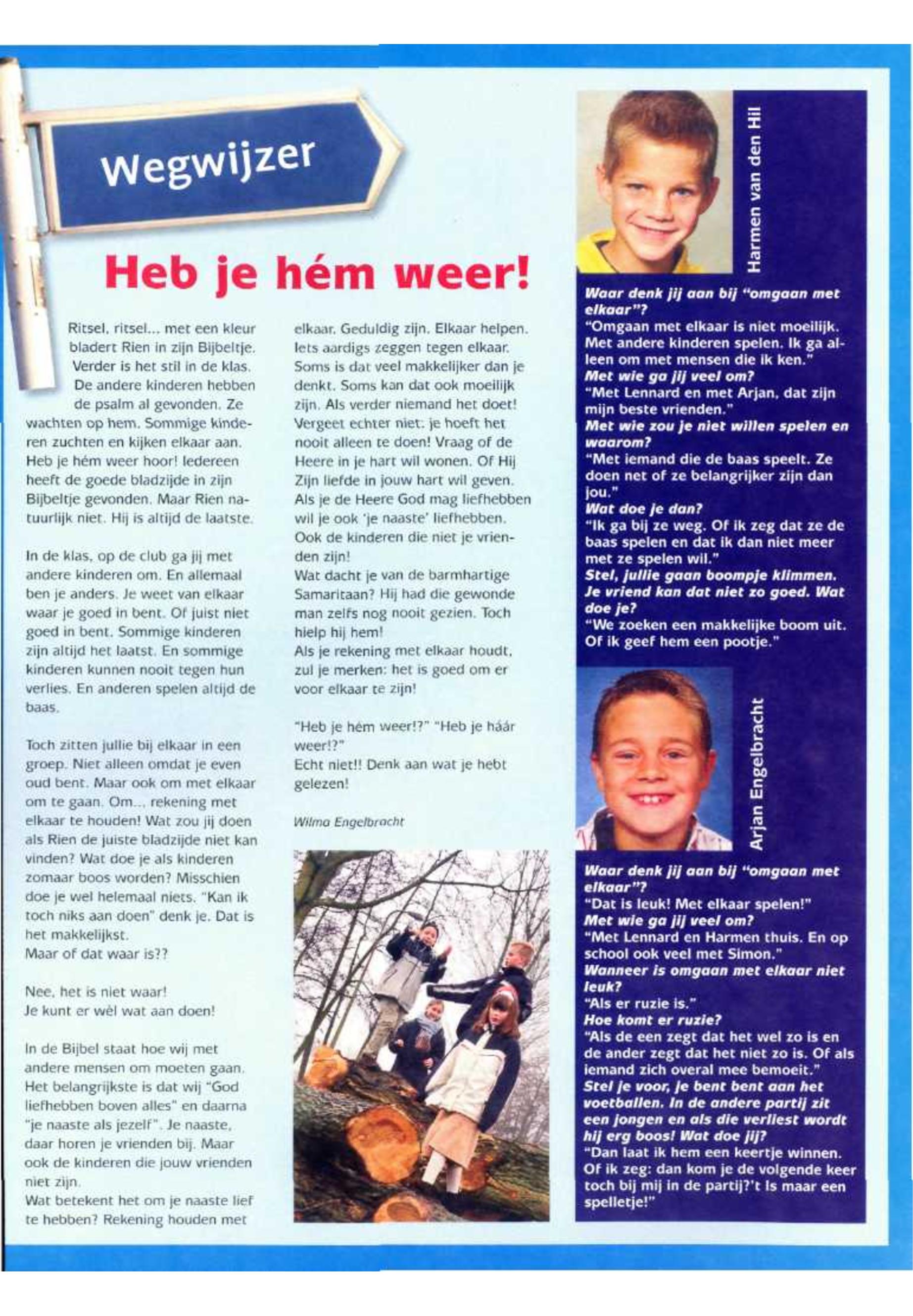 Wegwijzer

Heb je hém weer!

Ritsel, ritsel... met een kleur bladert Rien in zijn Bijbeltje. Verder is het stil in de klas. De andere kinderen hebben de psalm al gevonden. Ze wachten op hem. Sommige kinderen zuchten en kijken elkaar aan. Heb je hém weer hoor! Iedereen heeft de goede bladzijde in zijn Bijbeltje gevonden. Maar Rien natuurlijk niet. Hij is altijd de laatste.

In de klas, op de club ga jij met andere kinderen om. En allemaal ben je anders. Je weet van elkaar waar je goed in bent. Of juist niet goed in bent. Sommige kinderen zijn altijd het laatst. En sommige kinderen kunnen nooit tegen hun verlies. En anderen spelen altijd de baas.

Toch zitten jullie bij elkaar in een groep. Niet alleen omdat je even oud bent. Maar ook om met elkaar om te gaan. Om... rekening met elkaar te houden! Wat zou jij doen als Rien de juiste bladzijde niet kan vinden? Wat doe je als kinderen zomaar boos worden? Misschien doe je wel helemaal niets. "Kan ik toch niks aan doen" denk je. Dat is het makkelijkst.
Maar of dat waar is??

Nee, het is niet waar!
Je kunt er wèl wat aan doen!

In de Bijbel staat hoe wij met andere mensen om moeten gaan. Het belangrijkste is dat wij "God liefhebben boven alles" en daarna "je naaste als jezelf". Je naaste, daar horen je vrienden bij. Maar ook de kinderen die jouw vrienden niet zijn.
Wat betekent het om je naaste lief te hebben? Rekening houden met elkaar. Geduldig zijn. Elkaar helpen. Iets aardigs zeggen tegen elkaar. Soms is dat veel makkelijker dan je denkt. Soms kan dat ook moeilijk zijn. Als verder niemand het doet! Vergeet echter niet: je hoeft het nooit alleen te doen! Vraag of de Heere in je hart wil wonen. Of Hij Zijn liefde in jouw hart wil geven. Als je de Heere God mag liefhebben wil je ook 'je naaste' liefhebben. Ook de kinderen die niet je vrienden zijn!
Wat dacht je van de barmhartige Samaritaan? Hij had die gewonde man zelfs nog nooit gezien. Toch hielp hij hem!
Als je rekening met elkaar houdt, zul je merken: het is goed om er voor elkaar te zijn!

"Heb je hém weer!?" "Heb je háár weer!?"
Echt niet!! Denk aan wat je hebt gelezen!

Wilma Engelbracht

Harmen van den Hil

Waar denk jij aan bij "omgaan met elkaar"?
"Omgaan met elkaar is niet moeilijk. Met andere kinderen spelen. Ik ga alleen om met mensen die ik ken."
Met wie ga jij veel om?
"Met Lennard en met Arjan, dat zijn mijn beste vrienden."
Met wie zou je niet willen spelen en waarom?
"Met iemand die de baas speelt. Ze doen net of ze belangrijker zijn dan jou."
Wat doe je dan?
"Ik ga bij ze weg. Of ik zeg dat ze de baas spelen en dat ik dan niet meer met ze spelen wil."
Stel, jullie gaan boompje klimmen. Je vriend kan dat niet zo goed. Wat doe je?
"We zoeken een makkelijke boom uit. Of ik geef hem een pootje."

Arjan Engelbracht

Waar denk jij aan bij "omgaan met elkaar"?
"Dat is leuk! Met elkaar spelen!"
Met wie ga jij veel om?
"Met Lennard en Harmen thuis. En op school ook veel met Simon."
Wanneer is omgaan met elkaar niet leuk?
"Als er ruzie is."
Hoe komt er ruzie?
"Als de een zegt dat het wel zo is en de ander zegt dat het niet zo is. Of als iemand zich overal mee bemoeit."
Stel je voor, je bent bent aan het voetballen. In de andere partij zit een jongen en als die verliest wordt hij erg boos! Wat doe jij?
"Dan laat ik hem een keertje winnen. Of ik zeg: dan kom je de volgende keer toch bij mij in de partij?'t Is maar een spelletje!"